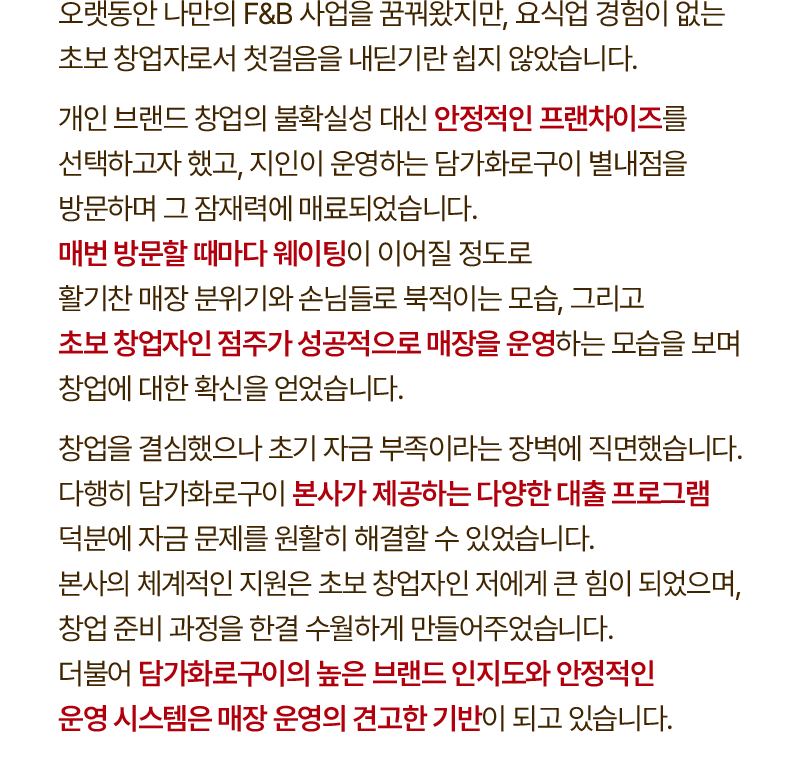 오랫동안 나만의 F&B 사업을 꿈꿔왔지만, 요식업 경험이 없는 초보 창업자로서 첫걸음을 내딛기란 쉽지 않았습니다.

개인 브랜드 창업의 불확실성 대신 안정적인 프랜차이즈를 선택하고자 했고, 지인이 운영하는 담가화로구이 별내점을 방문하며 그 잠재력에 매료되었습니다.
매번 방문할 때마다 웨이팅이 이어질 정도로 활기찬 매장 분위기와 손님들로 북적이는 모습, 그리고 초보 창업자인 점주가 성공적으로 매장을 운영하는 모습을 보며 창업에 대한 확신을 얻었습니다.

창업을 결심했으나 초기 자금 부족이라는 장벽에 직면했습니다.
다행히 담가화로구이 본사가 제공하는 다양한 대출 프로그램 덕분에 자금 문제를 원활히 해결할 수 있었습니다.
본사의 체계적인 지원은 초보 창업자인 저에게 큰 힘이 되었으며, 창업 준비 과정을 한결 수월하게 만들어주었습니다.
더불어 담가화로구이의 높은 브랜드 인지도와 안정적인 운영 시스템은 매장 운영의 견고한 기반이 되고 있습니다.